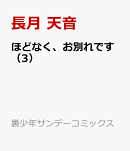 長月 天音

ほどなく、お別れです（3）

裏少年サンデーコミックス